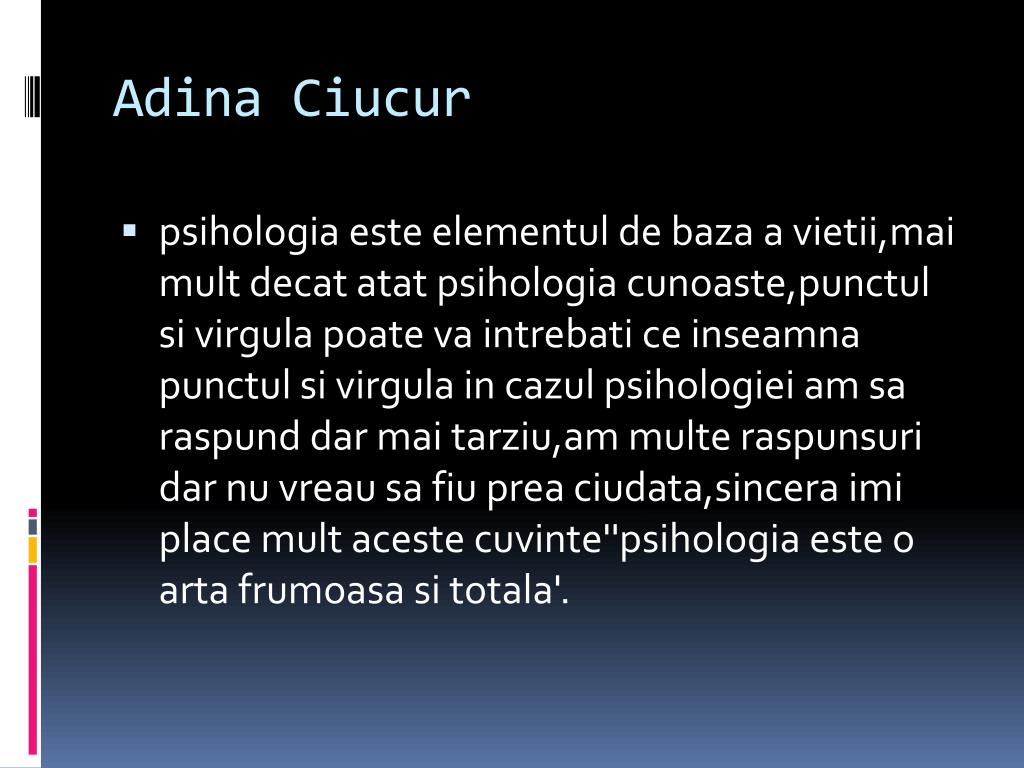 Adina Ciucur

▪ psihologia este elementul de baza a vietii,mai mult decat atat psihologia cunoaste,punctul si virgula poate va intrebati ce inseamna punctul si virgula in cazul psihologiei am sa raspund dar mai tarziu,am multe raspunsuri dar nu vreau sa fiu prea ciudata,sincera imi place mult aceste cuvinte''psihologia este o arta frumoasa si totala'.